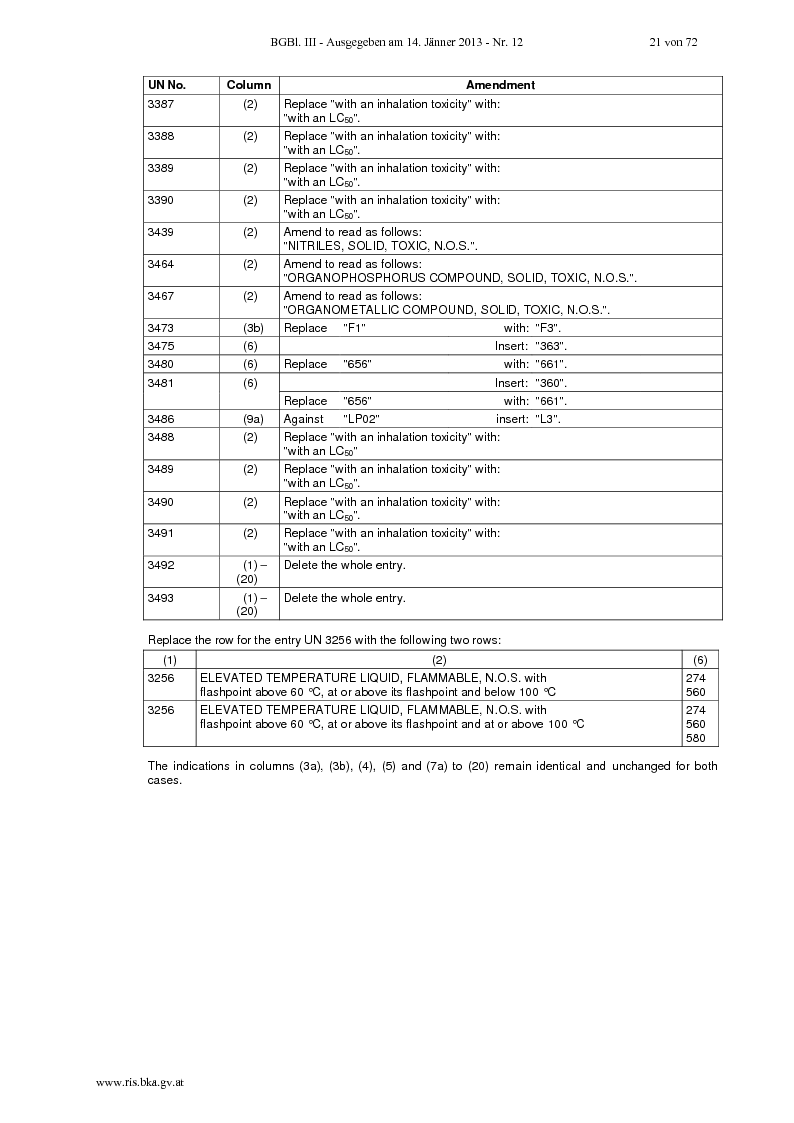 BGBl. III - Ausgegeben am 14. Jänner 2013 - Nr. 12 21 von 72

| UN No. | Column | Amendment |
|---|---|---|
| 3387 | (2) | Replace "with an inhalation toxicity" with: "with an $LC_{50}$". |
| 3388 | (2) | Replace "with an inhalation toxicity" with: "with an $LC_{50}$". |
| 3389 | (2) | Replace "with an inhalation toxicity" with: "with an $LC_{50}$". |
| 3390 | (2) | Replace "with an inhalation toxicity" with: "with an $LC_{50}$". |
| 3439 | (2) | Amend to read as follows: "NITRILES, SOLID, TOXIC, N.O.S.". |
| 3464 | (2) | Amend to read as follows: "ORGANOPHOSPHORUS COMPOUND, SOLID, TOXIC, N.O.S.". |
| 3467 | (2) | Amend to read as follows: "ORGANOMETALLIC COMPOUND, SOLID, TOXIC, N.O.S.". |
| 3473 | (3b) | Replace "F1" with: "F3". |
| 3475 | (6) | Insert: "363". |
| 3480 | (6) | Replace "656" with: "661". |
| 3481 | (6) | Insert: "360". |
| | | Replace "656" with: "661". |
| 3486 | (9a) | Against "LP02" insert: "L3". |
| 3488 | (2) | Replace "with an inhalation toxicity" with: "with an $LC_{50}$" |
| 3489 | (2) | Replace "with an inhalation toxicity" with: "with an $LC_{50}$". |
| 3490 | (2) | Replace "with an inhalation toxicity" with: "with an $LC_{50}$". |
| 3491 | (2) | Replace "with an inhalation toxicity" with: "with an $LC_{50}$". |
| 3492 | (1) – (20) | Delete the whole entry. |
| 3493 | (1) – (20) | Delete the whole entry. |

Replace the row for the entry UN 3256 with the following two rows:

| (1) | (2) | (6) |
|---|---|---|
| 3256 | ELEVATED TEMPERATURE LIQUID, FLAMMABLE, N.O.S. with flashpoint above 60 °C, at or above its flashpoint and below 100 °C | 274 560 |
| 3256 | ELEVATED TEMPERATURE LIQUID, FLAMMABLE, N.O.S. with flashpoint above 60 °C, at or above its flashpoint and at or above 100 °C | 274 560 580 |

The indications in columns (3a), (3b), (4), (5) and (7a) to (20) remain identical and unchanged for both cases.

www.ris.bka.gv.at